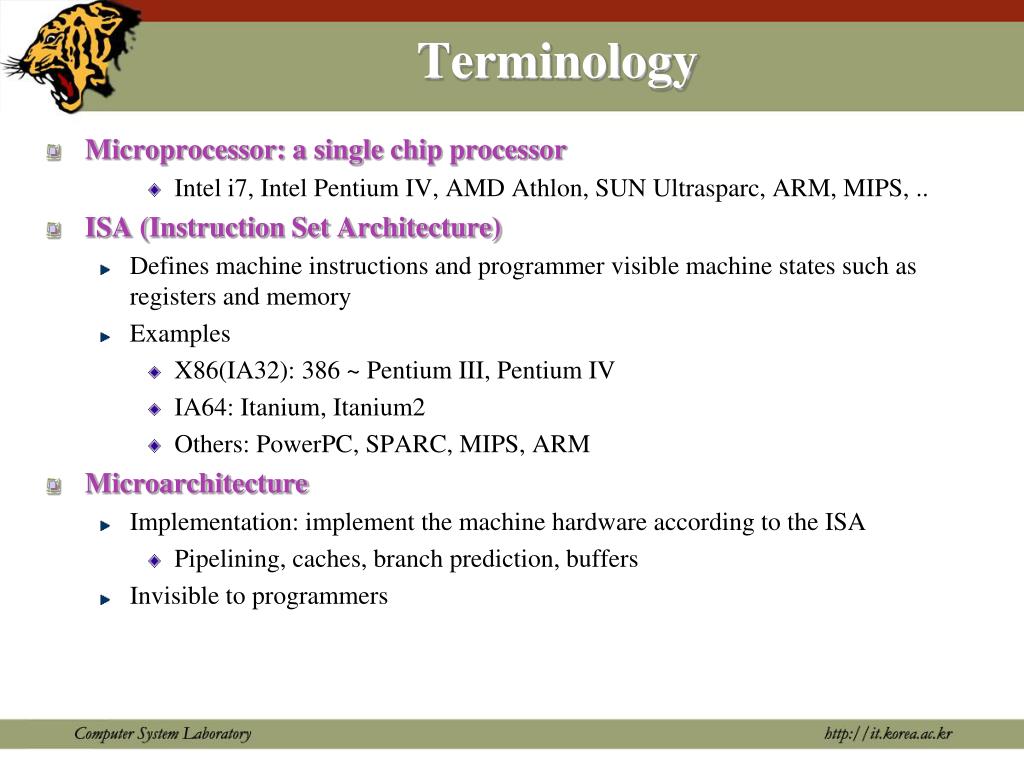 Terminology

Microprocessor: a single chip processor

Intel i7, Intel Pentium IV, AMD Athlon, SUN Ultrasparc, ARM, MIPS, ..

ISA (Instruction Set Architecture)

Defines machine instructions and programmer visible machine states such as registers and memory

Examples

X86(IA32): 386 ~ Pentium III, Pentium IV

IA64: Itanium, Itanium2

Others: PowerPC, SPARC, MIPS, ARM

Microarchitecture

Implementation: implement the machine hardware according to the ISA

Pipelining, caches, branch prediction, buffers

Invisible to programmers

Computer System Laboratory

http://it.korea.ac.kr